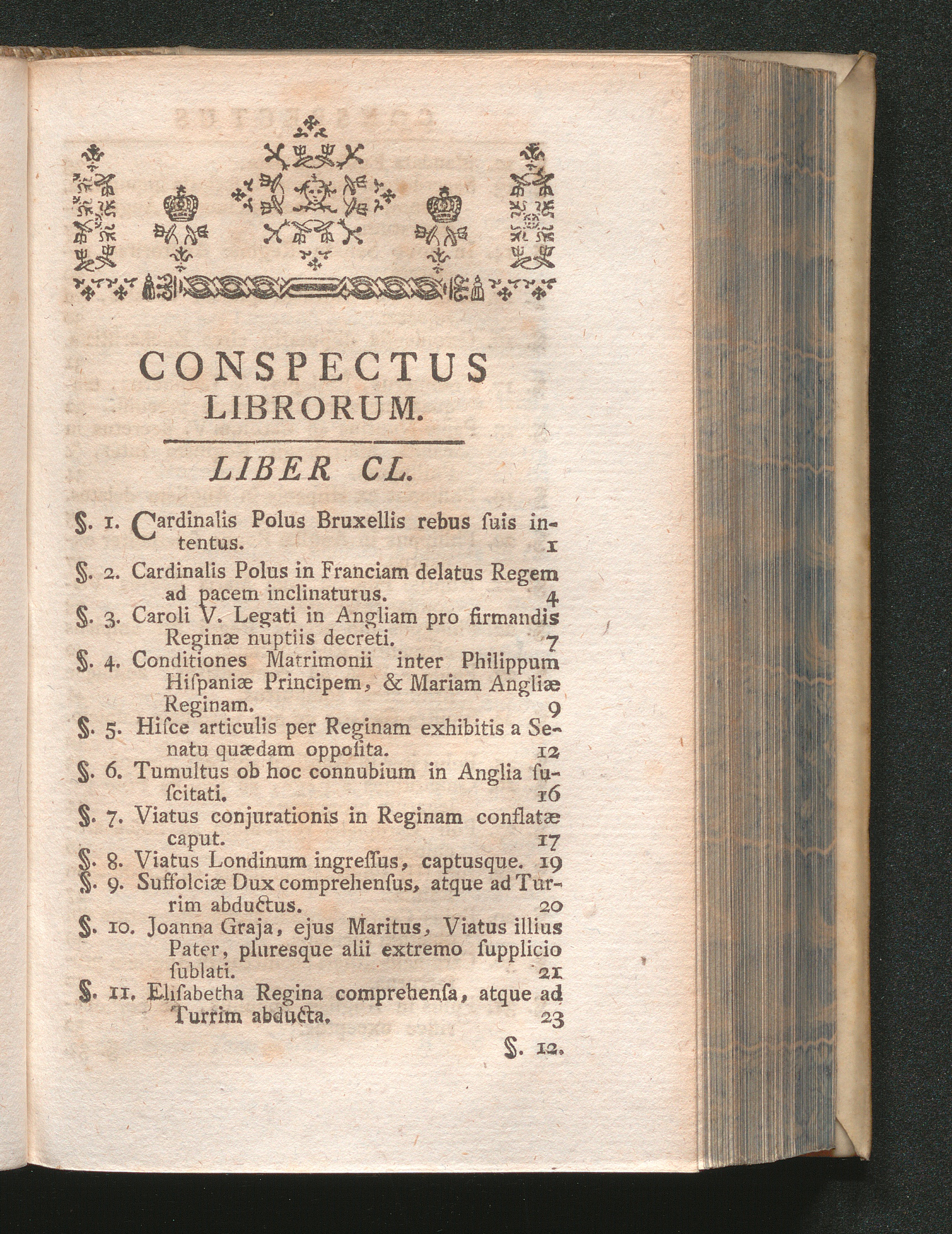 CONSPECTUS
LIBRORUM.

LIBER CL.

§. 1. Cardinalis Polus Bruxellis rebus ſuis intentus. 1

§. 2. Cardinalis Polus in Franciam delatus Regem ad pacem inclinaturus. 4

§. 3. Caroli V. Legati in Angliam pro firmandis Reginæ nuptiis decreti. 7

§. 4. Conditiones Matrimonii inter Philippum Hiſpaniæ Principem, & Mariam Angliæ Reginam. 9

§. 5. Hiſce articulis per Reginam exhibitis a Senatu quædam oppoſita. 12

§. 6. Tumultus ob hoc connubium in Anglia ſuſcitati. 16

§. 7. Viatus conjurationis in Reginam conflatæ caput. 17

§. 8. Viatus Londinum ingreſſus, captusque. 19

§. 9. Suffolciæ Dux comprehenſus, atque ad Turrim abductus. 20

§. 10. Joanna Graja, ejus Maritus, Viatus illius Pater, pluresque alii extremo ſupplicio ſublati. 21

§. 11. Eliſabetha Regina comprehenſa, atque ad Turrim abducta. 23

§. 12.